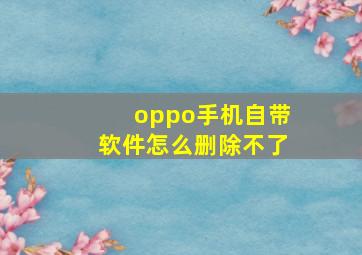 oppo手机自带软件怎么删除不了